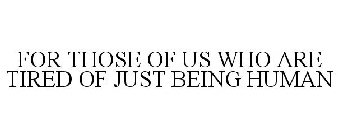 FOR THOSE OF US WHO ARE TIRED OF JUST BEING HUMAN